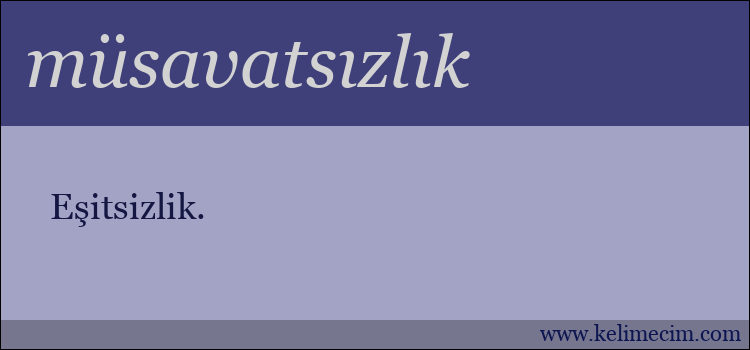 müsavatsızlık

Eşitsizlik.

www.kelimecim.com